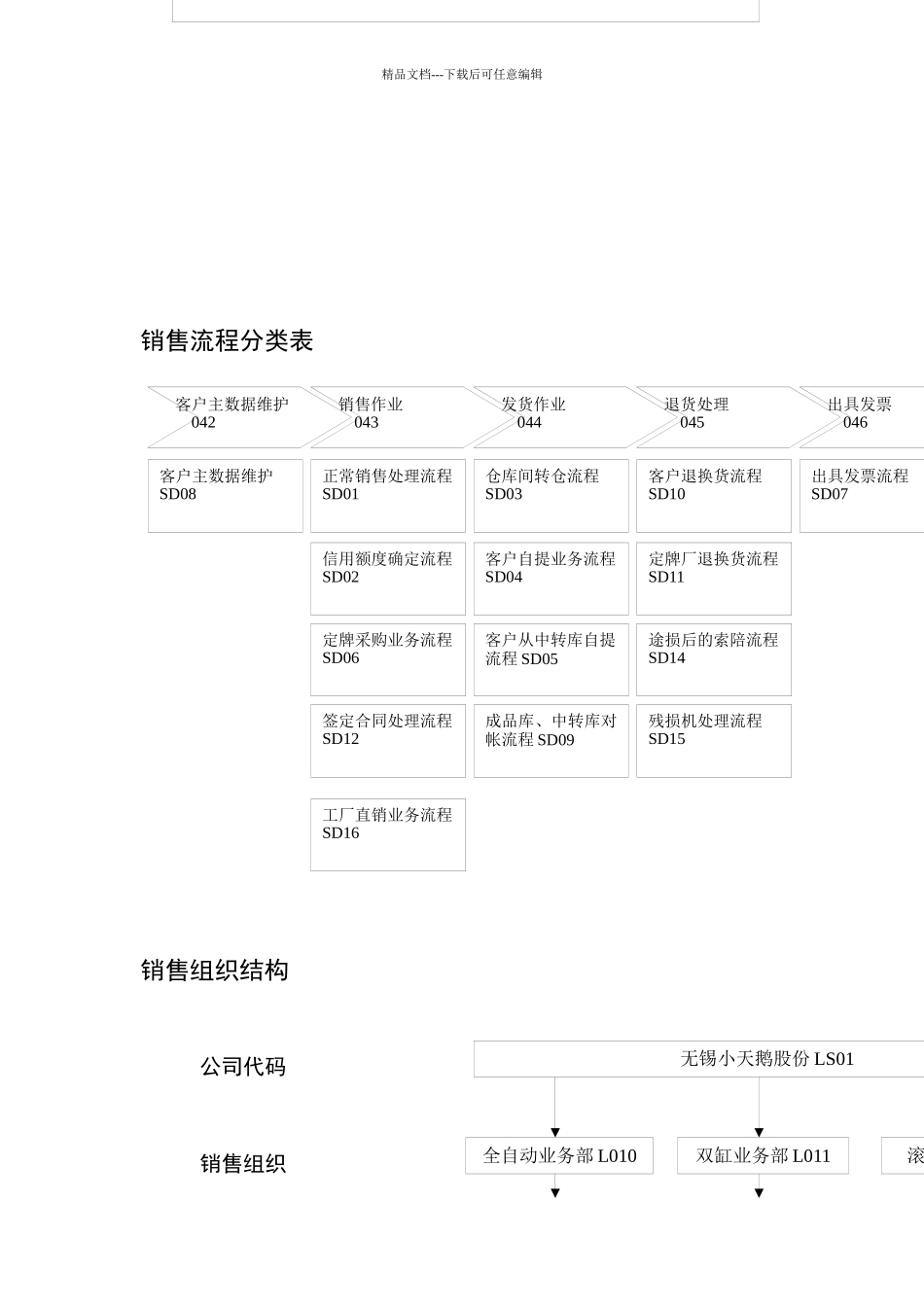 精品文档---下载后可任意编辑

销售流程分类表

客户主数据维护 042

销售作业 043

发货作业 044

退货处理 045

出具发票 046

客户主数据维护 SD08

正常销售处理流程 SD01

信用额度确定流程 SD02

定牌采购业务流程 SD06

签定合同处理流程 SD12

工厂直销业务流程 SD16

仓库间转仓流程 SD03

客户自提业务流程 SD04

客户从中转库自提流程 SD05

成品库、中转库对帐流程 SD09

客户退换货流程 SD10

定牌厂退换货流程 SD11

途损后的索赔流程 SD14

残损机处理流程 SD15

出具发票流程 SD07

销售组织结构

公司代码

无锡小天鹅股份 LS01

销售组织

全自动业务部 L010

双缸业务部 L011

滚